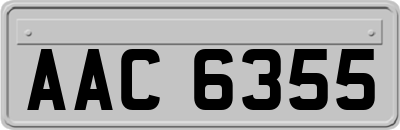 AAC 6355